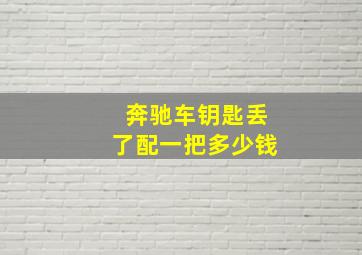 奔驰车钥匙丢了配一把多少钱